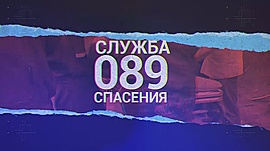 СЛУЖБА
089
СПАСЕНИЯ